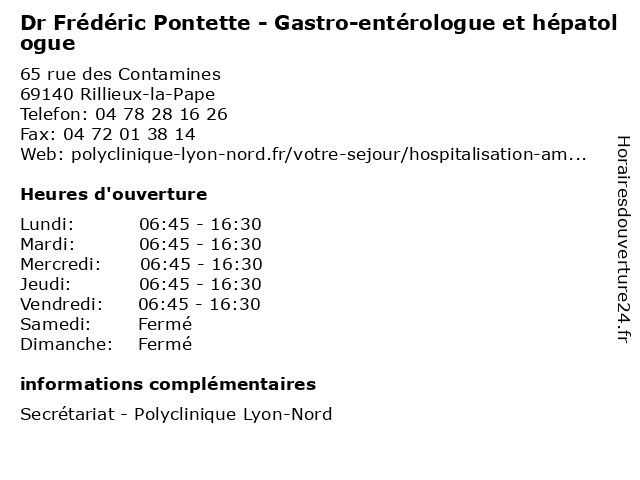 Dr Frédéric Pontette - Gastro-entérologue et hépatologue

65 rue des Contamines
69140 Rillieux-la-Pape
Telefon: 04 78 28 16 26
Fax: 04 72 01 38 14
Web: polyclinique-lyon-nord.fr/votre-sejour/hospitalisation-am...

Heures d'ouverture

| | |
|---|---|
| Lundi: | 06:45 - 16:30 |
| Mardi: | 06:45 - 16:30 |
| Mercredi: | 06:45 - 16:30 |
| Jeudi: | 06:45 - 16:30 |
| Vendredi: | 06:45 - 16:30 |
| Samedi: | Fermé |
| Dimanche: | Fermé |

informations complémentaires

Secrétariat - Polyclinique Lyon-Nord

Horairesdouverture24.fr